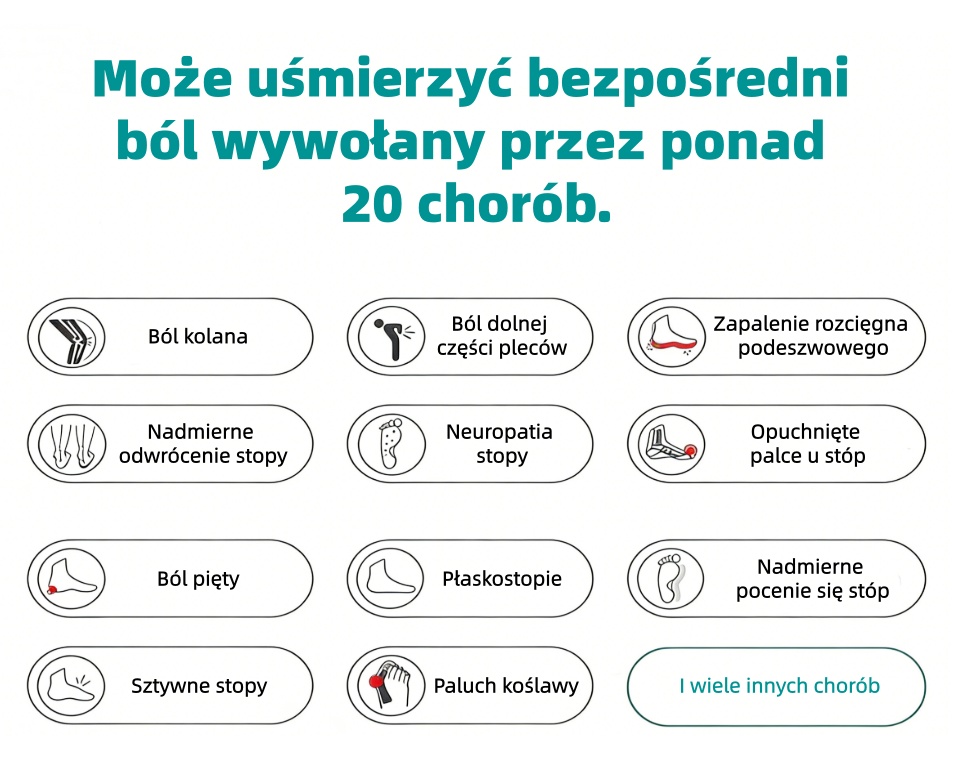 Może uśmierzyć bezpośredni ból wywołany przez ponad 20 chorób.

Ból kolana

Ból dolnej części pleców

Zapalenie rozcięgna podeszwowego

Nadmierne odwrócenie stopy

Neuropatia stopy

Opuchnięte palce u stóp

Ból pięty

Płaskostopie

Nadmierne pocenie się stóp

Sztywne stopy

Paluch koślawy

I wiele innych chorób